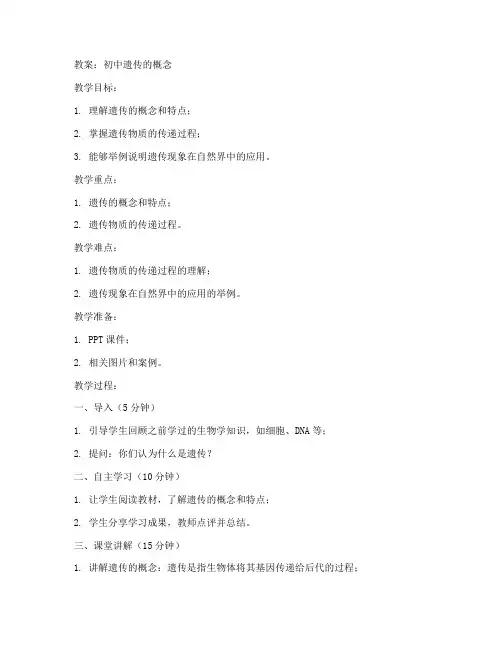 教案：初中遗传的概念

教学目标：

1. 理解遗传的概念和特点；

2. 掌握遗传物质的传递过程；

3. 能够举例说明遗传现象在自然界中的应用。

教学重点：

1. 遗传的概念和特点；

2. 遗传物质的传递过程。

教学难点：

1. 遗传物质的传递过程的理解；

2. 遗传现象在自然界中的应用的举例。

教学准备：

1. PPT 课件；

2. 相关图片和案例。

教学过程：

一、导入（5 分钟）

1. 引导学生回顾之前学过的生物学知识，如细胞、DNA 等；

2. 提问：你们认为什么是遗传？

二、自主学习（10 分钟）

1. 让学生阅读教材，了解遗传的概念和特点；

2. 学生分享学习成果，教师点评并总结。

三、课堂讲解（15 分钟）

1. 讲解遗传的概念：遗传是指生物体将其基因传递给后代的过程；